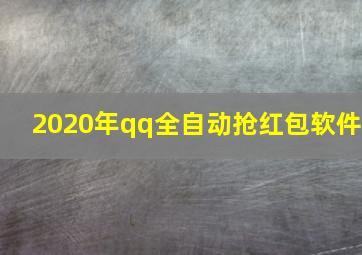 2020年qq全自动抢红包软件